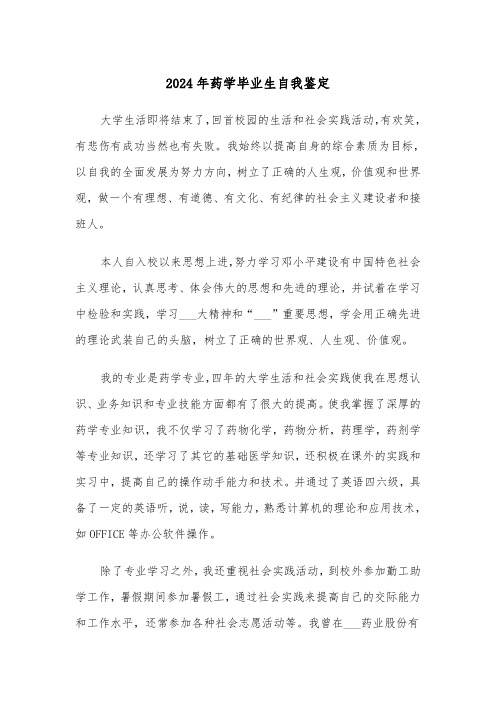 2024年药学毕业生自我鉴定

大学生活即将结束了，回首校园的生活和社会实践活动，有欢笑，有悲伤有成功当然也有失败。我始终以提高自身的综合素质为目标，以自我的全面发展为努力方向，树立了正确的人生观，价值观和世界观，做一个有理想、有道德、有文化、有纪律的社会主义建设者和接班人。

本人自入校以来思想上进，努力学习邓小平建设有中国特色社会主义理论，认真思考、体会伟大的思想和先进的理论，并试着在学习中检验和实践，学习___大精神和“___”重要思想，学会用正确先进的理论武装自己的头脑，树立了正确的世界观、人生观、价值观。

我的专业是药学专业，四年的大学生活和社会实践使我在思想认识、业务知识和专业技能方面都有了很大的提高。使我掌握了深厚的药学专业知识，我不仅学习了药物化学，药物分析，药理学，药剂学等专业知识，还学习了其它的基础医学知识，还积极在课外的实践和实习中，提高自己的操作动手能力和技术。并通过了英语四六级，具备了一定的英语听，说，读，写能力，熟悉计算机的理论和应用技术，如OFFICE等办公软件操作。

除了专业学习之外，我还重视社会实践活动，到校外参加勤工助学工作，暑假期间参加暑假工，通过社会实践来提高自己的交际能力和工作水平，还常参加各种社会志愿活动等。我曾在___药业股份有